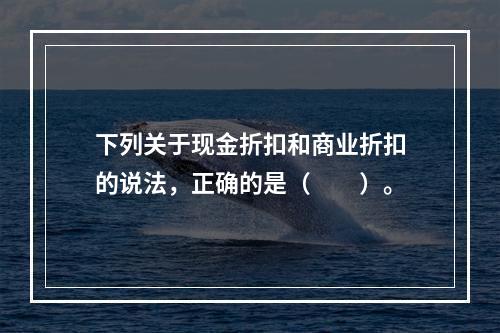 下列关于现金折扣和商业折扣的说法，正确的是（　　）。